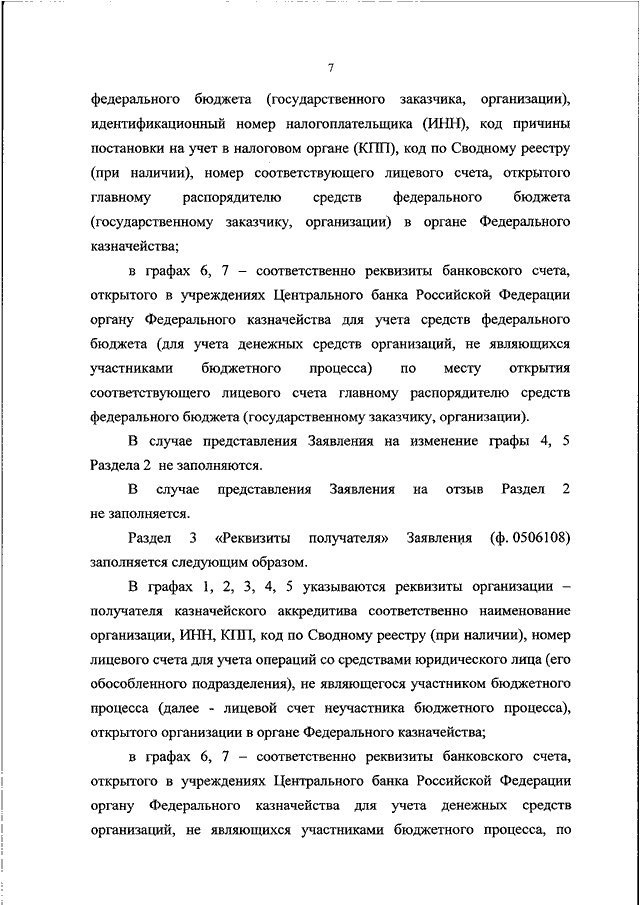 7

федерального бюджета (государственного заказчика, организации), идентификационный номер налогоплательщика (ИНН), код причины постановки на учет в налоговом органе (КПП), код по Сводному реестру (при наличии), номер соответствующего лицевого счета, открытого главному распорядителю средств федерального бюджета (государственному заказчику, организации) в органе Федерального казначейства;

в графах 6, 7 – соответственно реквизиты банковского счета, открытого в учреждениях Центрального банка Российской Федерации органу Федерального казначейства для учета средств федерального бюджета (для учета денежных средств организаций, не являющихся участниками бюджетного процесса) по месту открытия соответствующего лицевого счета главному распорядителю средств федерального бюджета (государственному заказчику, организации).

В случае представления Заявления на изменение графы 4, 5 Раздела 2 не заполняются.

В случае представления Заявления на отзыв Раздел 2 не заполняется.

Раздел 3 «Реквизиты получателя» Заявления (ф. 0506108) заполняется следующим образом.

В графах 1, 2, 3, 4, 5 указываются реквизиты организации – получателя казначейского аккредитива соответственно наименование организации, ИНН, КПП, код по Сводному реестру (при наличии), номер лицевого счета для учета операций со средствами юридического лица (его обособленного подразделения), не являющегося участником бюджетного процесса (далее - лицевой счет неучастника бюджетного процесса), открытого организации в органе Федерального казначейства;

в графах 6, 7 – соответственно реквизиты банковского счета, открытого в учреждениях Центрального банка Российской Федерации органу Федерального казначейства для учета денежных средств организаций, не являющихся участниками бюджетного процесса, по